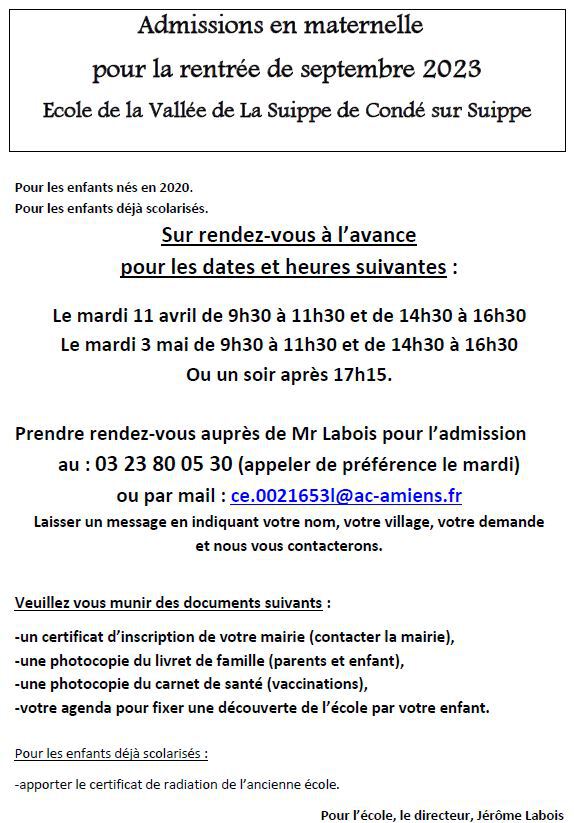 Admissions en maternelle
pour la rentrée de septembre 2023
Ecole de la Vallée de La Suippe de Condé sur Suippe

Pour les enfants nés en 2020.
Pour les enfants déjà scolarisés.

Sur rendez-vous à l'avance
pour les dates et heures suivantes :

Le mardi 11 avril de 9h30 à 11h30 et de 14h30 à 16h30
Le mardi 3 mai de 9h30 à 11h30 et de 14h30 à 16h30
Ou un soir après 17h15.

Prendre rendez-vous auprès de Mr Labois pour l'admission
au : 03 23 80 05 30 (appeler de préférence le mardi)
ou par mail : ce.0021653l@ac-amiens.fr
Laisser un message en indiquant votre nom, votre village, votre demande et nous vous contacterons.

Veuillez vous munir des documents suivants :
-un certificat d'inscription de votre mairie (contacter la mairie),
-une photocopie du livret de famille (parents et enfant),
-une photocopie du carnet de santé (vaccinations),
-votre agenda pour fixer une découverte de l'école par votre enfant.

Pour les enfants déjà scolarisés :
-apporter le certificat de radiation de l'ancienne école.

Pour l'école, le directeur, Jérôme Labois